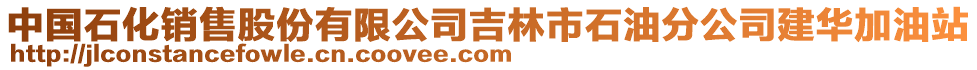 中国石化销售股份有限公司吉林市石油分公司建华加油站
http://jlconstancefowle.cn.coovee.com